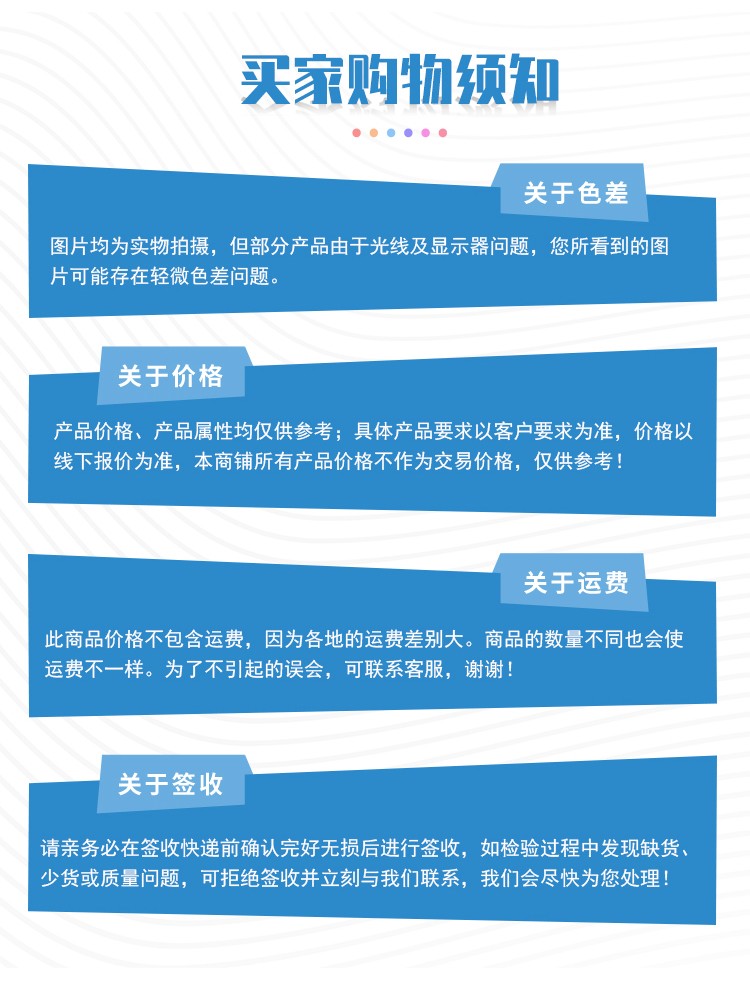 买家购物须知

关于色差

图片均为实物拍摄，但部分产品由于光线及显示器问题，您所看到的图片可能存在轻微色差问题。

关于价格

产品价格、产品属性均仅供参考；具体产品要求以客户要求为准，价格以线下报价为准，本商铺所有产品价格不作为交易价格，仅供参考！

关于运费

此商品价格不包含运费，因为各地的运费差别大。商品的数量不同也会使运费不一样。为了不引起的误会，可联系客服，谢谢！

关于签收

请亲务必在签收快递前确认完好无损后进行签收，如检验过程中发现缺货、少货或质量问题，可拒绝签收并立刻与我们联系，我们会尽快为您处理！